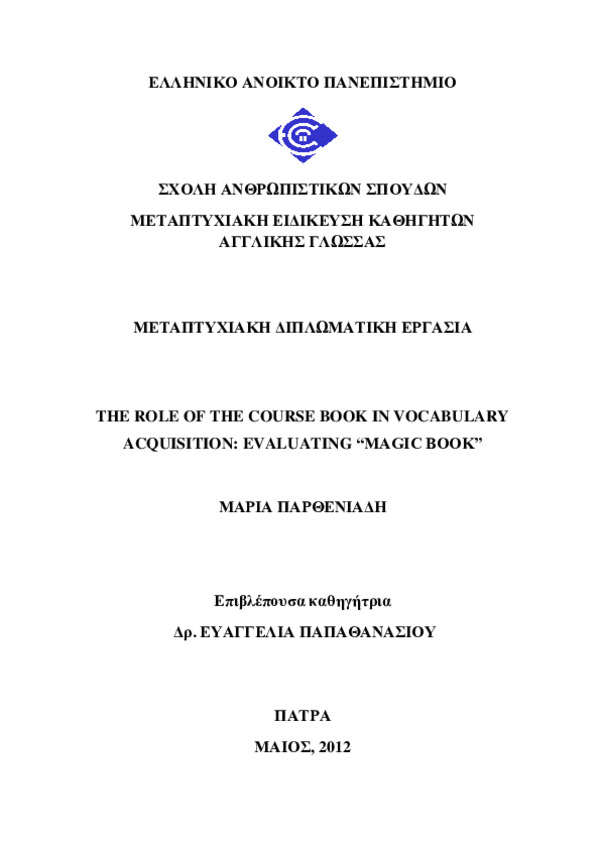 ΕΛΛΗΝΙΚΟ ΑΝΟΙΚΤΟ ΠΑΝΕΠΙΣΤΗΜΙΟ

ΣΧΟΛΗ ΑΝΘΡΩΠΙΣΤΙΚΩΝ ΣΠΟΥΔΩΝ

ΜΕΤΑΠΤΥΧΙΑΚΗ ΕΙΔΙΚΕΥΣΗ ΚΑΘΗΓΗΤΩΝ ΑΓΓΛΙΚΗΣ ΓΛΩΣΣΑΣ

ΜΕΤΑΠΤΥΧΙΑΚΗ ΔΙΠΛΩΜΑΤΙΚΗ ΕΡΓΑΣΙΑ

THE ROLE OF THE COURSE BOOK IN VOCABULARY ACQUISITION: EVALUATING “MAGIC BOOK”

ΜΑΡΙΑ ΠΑΡΘΕΝΙΑΔΗ

Επιβλέπουσα καθηγήτρια

Δρ. ΕΥΑΓΓΕΛΙΑ ΠΑΠΑΘΑΝΑΣΙΟΥ

ΠΑΤΡΑ

ΜΑΙΟΣ, 2012